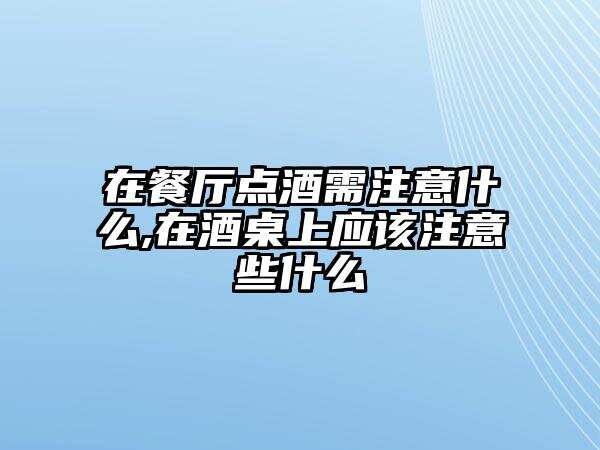 在餐厅点酒需注意什么,在酒桌上应该注意些什么